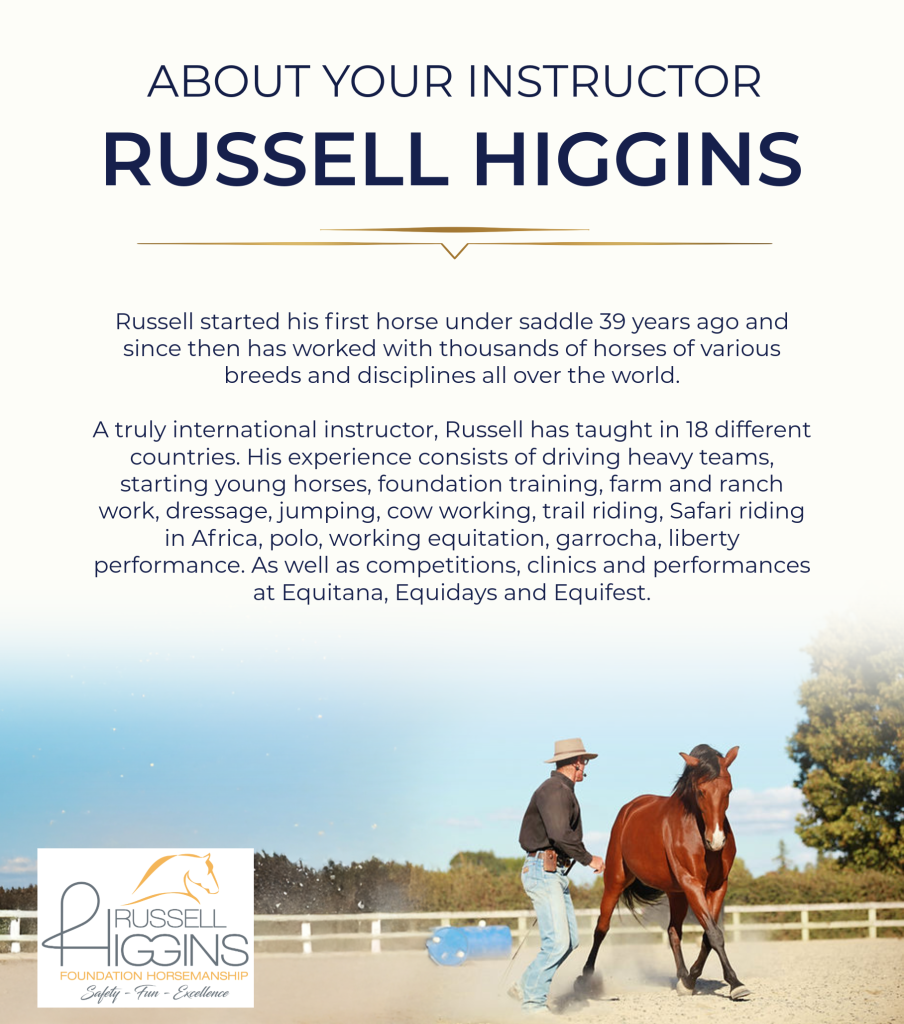 ABOUT YOUR INSTRUCTOR
RUSSELL HIGGINS

Russell started his first horse under saddle 39 years ago and since then has worked with thousands of horses of various breeds and disciplines all over the world.

A truly international instructor, Russell has taught in 18 different countries. His experience consists of driving heavy teams, starting young horses, foundation training, farm and ranch work, dressage, jumping, cow working, trail riding, Safari riding in Africa, polo, working equitation, garrocha, liberty performance. As well as competitions, clinics and performances at Equitana, Equidays and Equifest.

RUSSELL
HIGGINS
FOUNDATION HORSEMANSHIP
Safety - Fun - Excellence